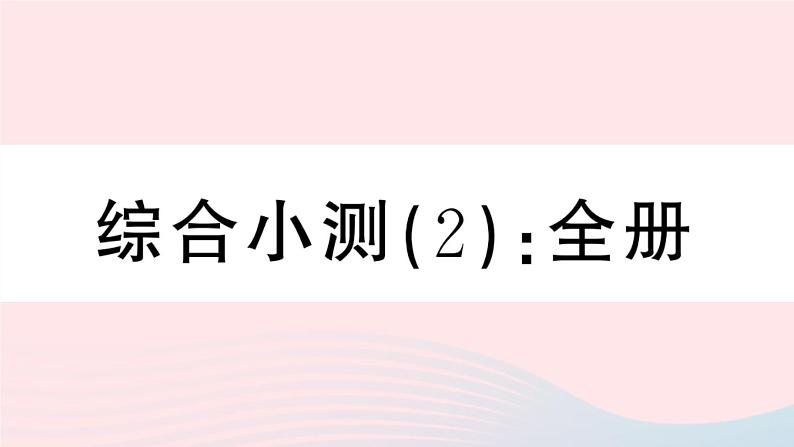 综合小测(2):全册